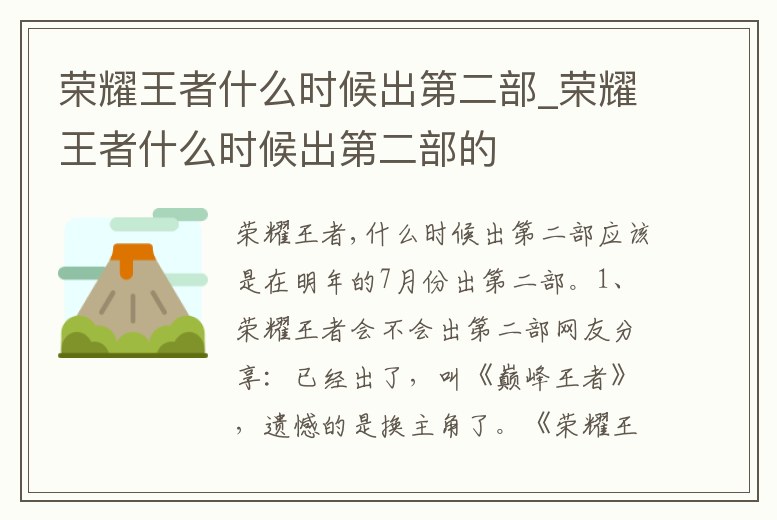 荣耀王者什么时候出第二部_荣耀王者什么时候出第二部的

荣耀王者,什么时候出第二部应该是在明年的7月份出第二部。1、荣耀王者会不会出第二部网友分享：已经出了，叫《巅峰王者》，遗憾的是换主角了。《荣耀王